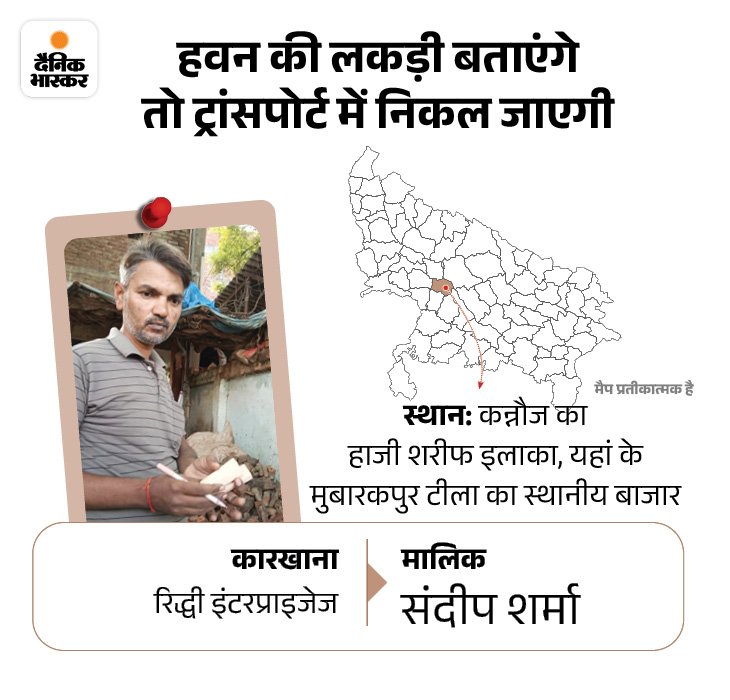 दैनिक भास्कर

हवन की लकड़ी बताएंगे तो ट्रांसपोर्ट में निकल जाएगी

मैप प्रतीकात्मक है

स्थान: कन्नौज का हाजी शरीफ इलाका, यहां के मुबारकपुर टीला का स्थानीय बाजार

कारखाना
रिद्धी इंटरप्राइजेज

मालिक
संदीप शर्मा